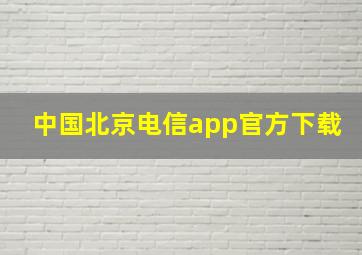 中国北京电信app官方下载